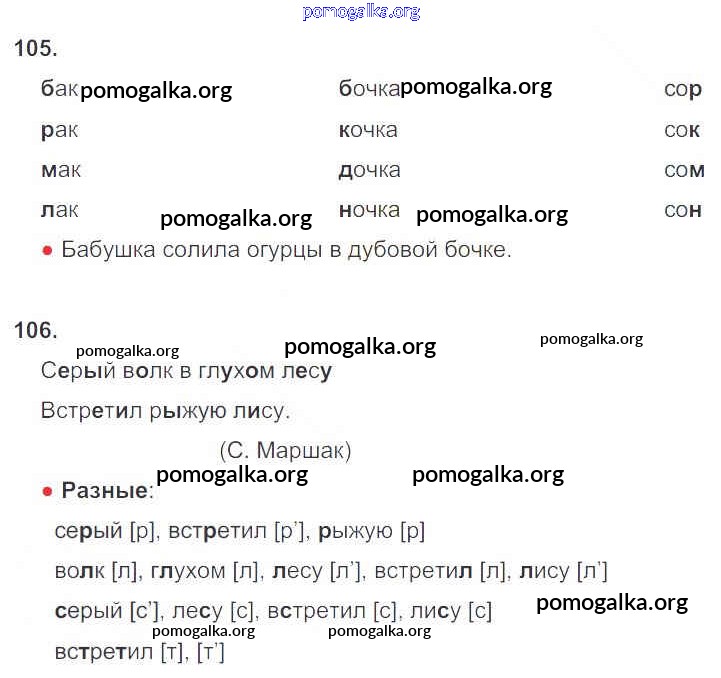 105.

бак

рак

мак

лак

бочка

кочка

дочка

ночка

сор

сок

сом

сон

• Бабушка солила огурцы в дубовой бочке.

106.

Серый волк в глухом лесу

Встретил рыжую лису.

(С. Маршак)

• Разные:

серый [р], встретил [р'], рыжую [р]

волк [л], глухом [л], лесу [л'], встретил [л], лису [л']

серый [с'], лесу [с], встретил [с], лису [с]

встретил [т], [т']

pomogalka.org